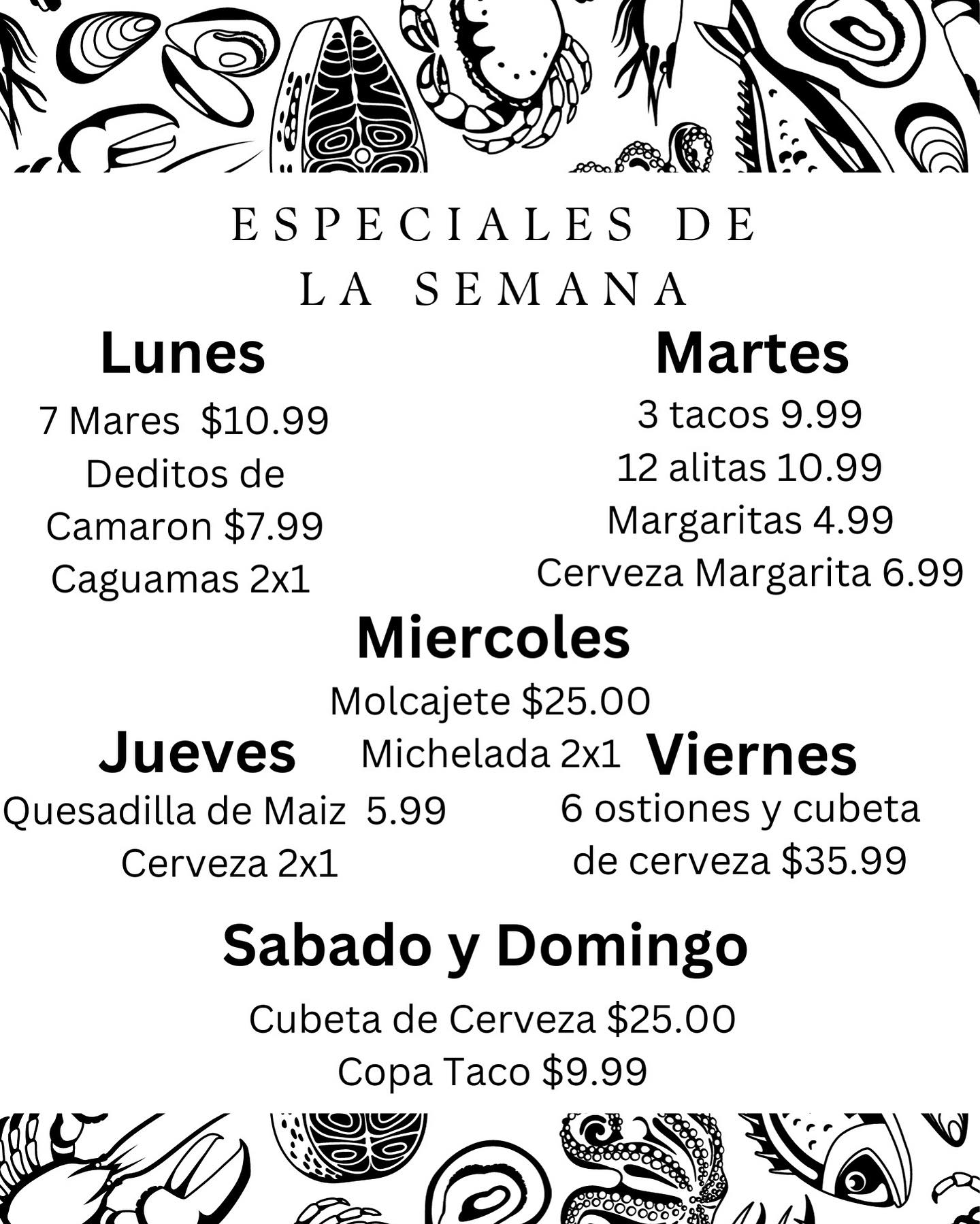 ESPECIALES DE
LA SEMANA

Lunes
7 Mares $10.99
Deditos de
Camaron $7.99
Caguamas 2x1

Martes
3 tacos 9.99
12 alitas 10.99
Margaritas 4.99
Cerveza Margarita 6.99

Miercoles
Molcajete $25.00
Michelada 2x1

Jueves
Quesadilla de Maiz 5.99
Cerveza 2x1

Viernes
6 ostiones y cubeta
de cerveza $35.99

Sabado y Domingo
Cubeta de Cerveza $25.00
Copa Taco $9.99